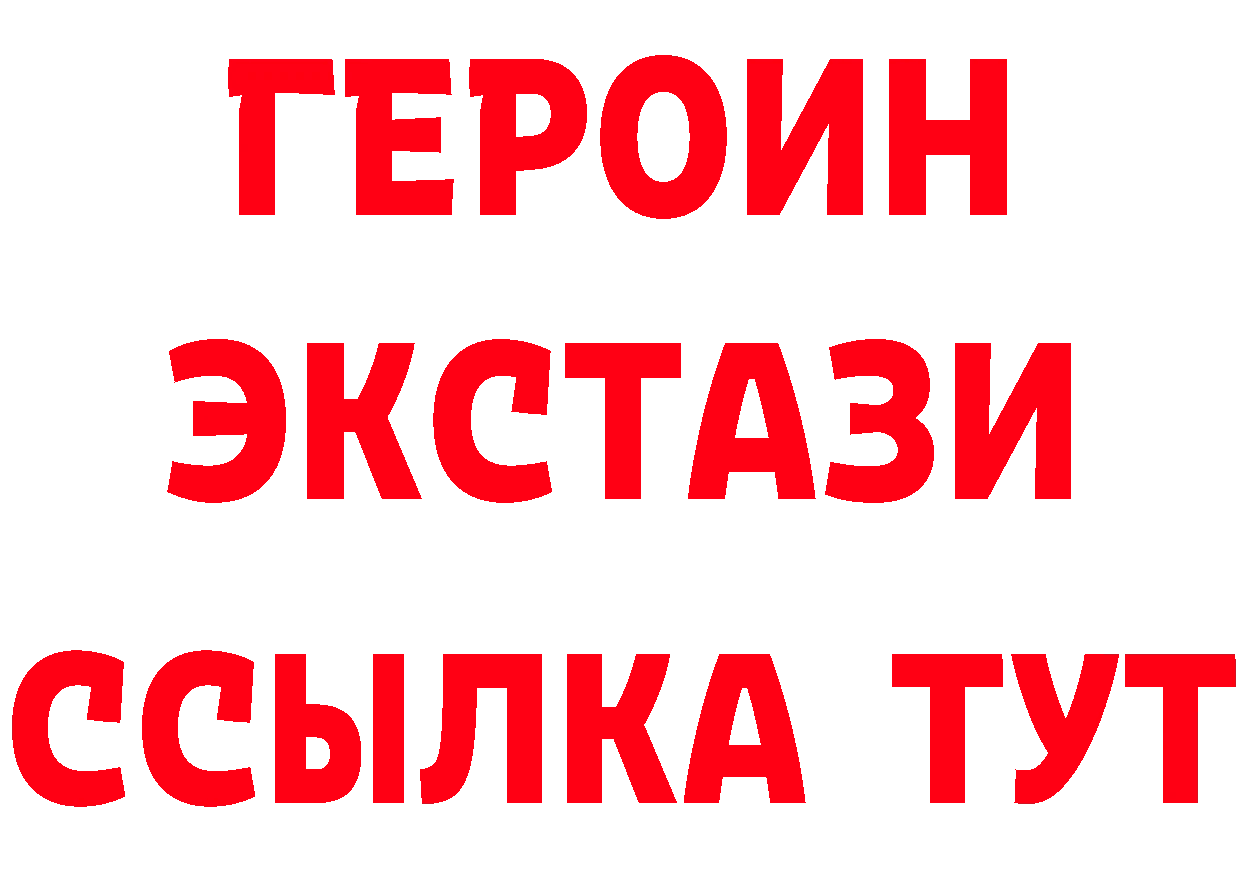 ГЕРОИН
ЭКСТАЗИ
ССЫЛКА ТУТ